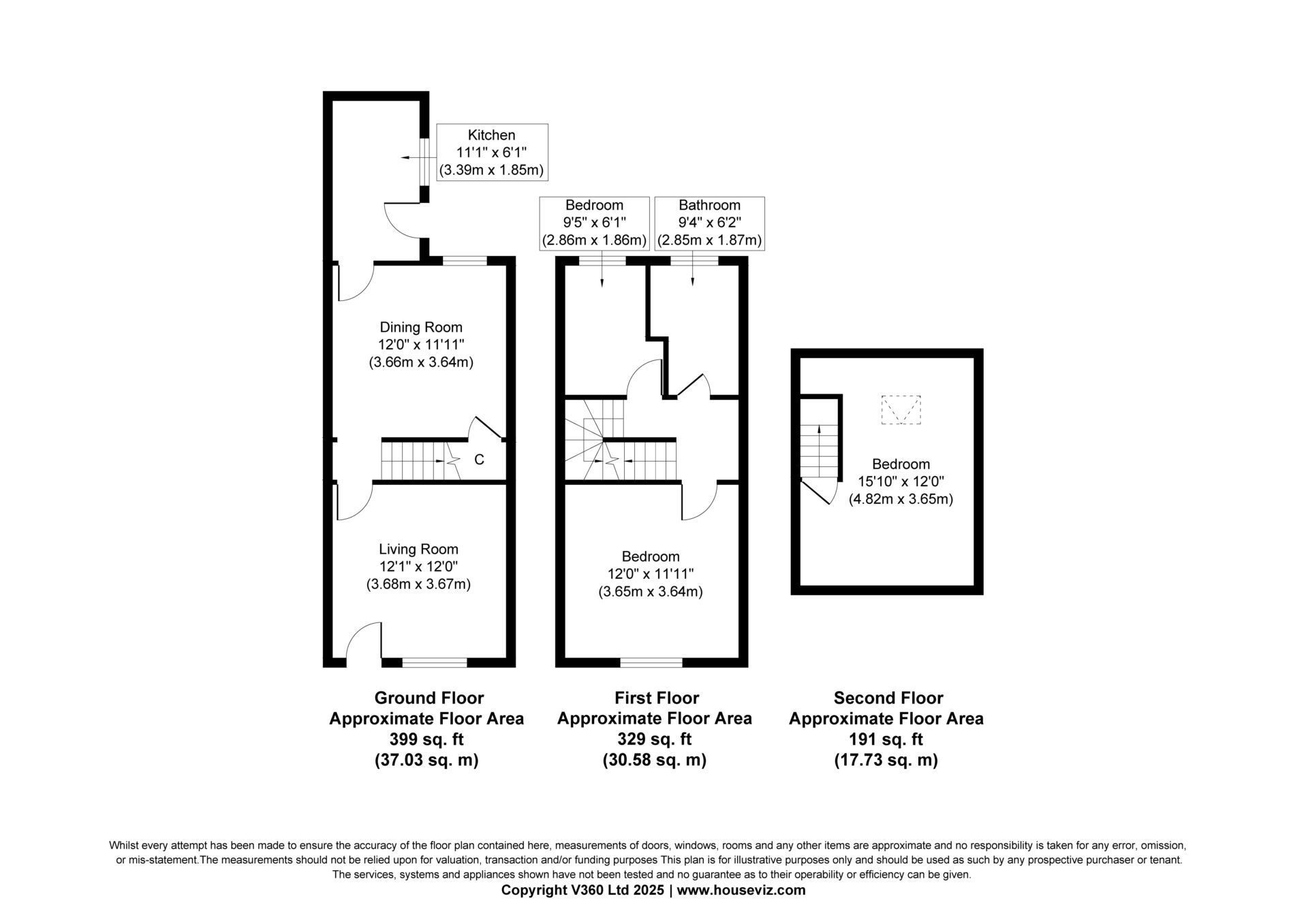 Kitchen
11'1" x 6'1"
(3.39m x 1.85m)

Bedroom
9'5" x 6'1"
(2.86m x 1.86m)

Bathroom
9'4" x 6'2"
(2.85m x 1.87m)

Dining Room
12'0" x 11'11"
(3.66m x 3.64m)

C

Living Room
12'1" x 12'0"
(3.68m x 3.67m)

Bedroom
12'0" x 11'11"
(3.65m x 3.64m)

Bedroom
15'10" x 12'0"
(4.82m x 3.65m)

Ground Floor
Approximate Floor Area
399 sq. ft
(37.03 sq. m)

First Floor
Approximate Floor Area
329 sq. ft
(30.58 sq. m)

Second Floor
Approximate Floor Area
191 sq. ft
(17.73 sq. m)

Whilst every attempt has been made to ensure the accuracy of the floor plan contained here, measurements of doors, windows, rooms and any other items are approximate and no responsibility is taken for any error, omission, or mis-statement.The measurements should not be relied upon for valuation, transaction and/or funding purposes This plan is for illustrative purposes only and should be used as such by any prospective purchaser or tenant. The services, systems and appliances shown have not been tested and no guarantee as to their operability or efficiency can be given.
Copyright V360 Ltd 2025 | www.houseviz.com